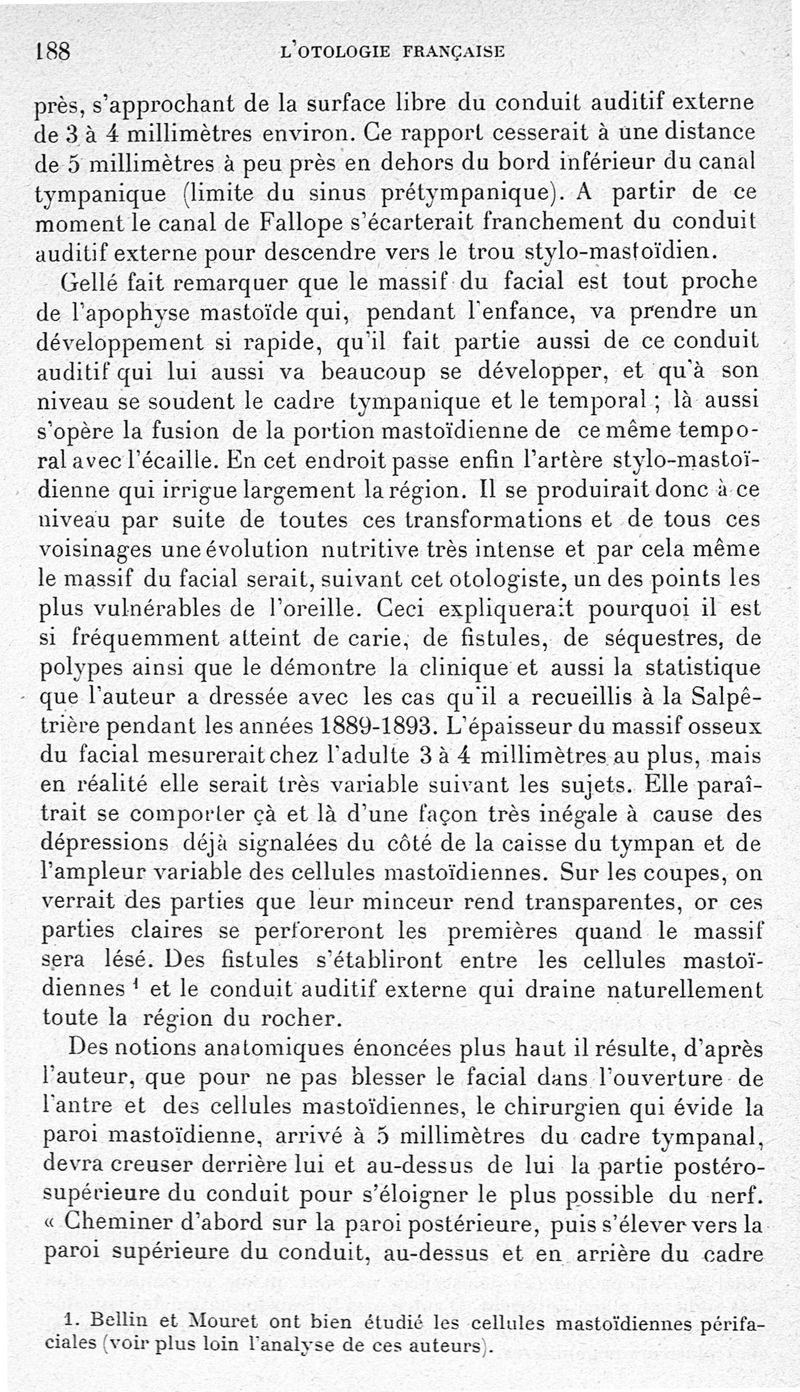 188 L'OTOLOGIE FRANÇAISE

près, s'approchant de la surface libre du conduit auditif externe de 3 à 4 millimètres environ. Ce rapport cesserait à une distance de 5 millimètres à peu près en dehors du bord inférieur du canal tympanique (limite du sinus prétympanique). A partir de ce moment le canal de Fallope s'écarterait franchement du conduit auditif externe pour descendre vers le trou stylo-mastoïdien.

Gellé fait remarquer que le massif du facial est tout proche de l'apophyse mastoïde qui, pendant l'enfance, va prendre un développement si rapide, qu'il fait partie aussi de ce conduit auditif qui lui aussi va beaucoup se développer, et qu'à son niveau se soudent le cadre tympanique et le temporal ; là aussi s'opère la fusion de la portion mastoïdienne de ce même temporal avec l'écaille. En cet endroit passe enfin l'artère stylo-mastoïdienne qui irrigue largement la région. Il se produirait donc à ce niveau par suite de toutes ces transformations et de tous ces voisinages une évolution nutritive très intense et par cela même le massif du facial serait, suivant cet otologiste, un des points les plus vulnérables de l'oreille. Ceci expliquerait pourquoi il est si fréquemment atteint de carie, de fistules, de séquestres, de polypes ainsi que le démontre la clinique et aussi la statistique que l'auteur a dressée avec les cas qu'il a recueillis à la Salpêtrière pendant les années 1889-1893. L'épaisseur du massif osseux du facial mesurerait chez l'adulte 3 à 4 millimètres au plus, mais en réalité elle serait très variable suivant les sujets. Elle paraîtrait se comporter çà et là d'une façon très inégale à cause des dépressions déjà signalées du côté de la caisse du tympan et de l'ampleur variable des cellules mastoïdiennes. Sur les coupes, on verrait des parties que leur minceur rend transparentes, or ces parties claires se perforeront les premières quand le massif sera lésé. Des fistules s'établiront entre les cellules mastoïdiennes $^1$ et le conduit auditif externe qui draine naturellement toute la région du rocher.

Des notions anatomiques énoncées plus haut il résulte, d'après l'auteur, que pour ne pas blesser le facial dans l'ouverture de l'antre et des cellules mastoïdiennes, le chirurgien qui évide la paroi mastoïdienne, arrivé à 5 millimètres du cadre tympanal, devra creuser derrière lui et au-dessus de lui la partie postéro-supérieure du conduit pour s'éloigner le plus possible du nerf. « Cheminer d'abord sur la paroi postérieure, puis s'élever vers la paroi supérieure du conduit, au-dessus et en arrière du cadre

1. Bellin et Mouret ont bien étudié les cellules mastoïdiennes périfaciales (voir plus loin l'analyse de ces auteurs).